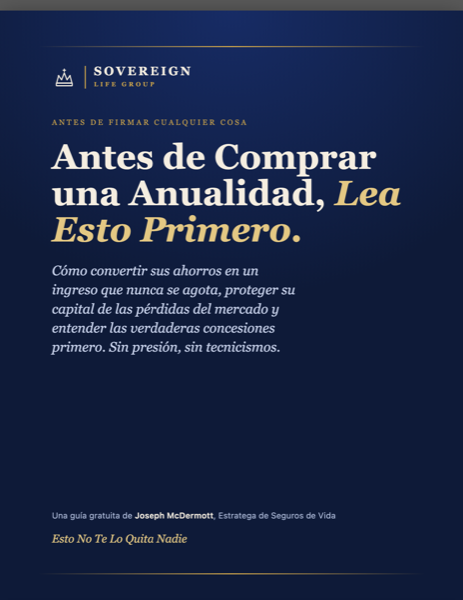 SOVEREIGN
LIFE GROUP

ANTES DE FIRMAR CUALQUIER COSA

Antes de Comprar una Anualidad, Lea Esto Primero.

Cómo convertir sus ahorros en un ingreso que nunca se agota, proteger su capital de las pérdidas del mercado y entender las verdaderas concesiones primero. Sin presión, sin tecnicismos.

Una guía gratuita de Joseph McDermott, Estratega de Seguros de Vida

Esto No Te Lo Quita Nadie